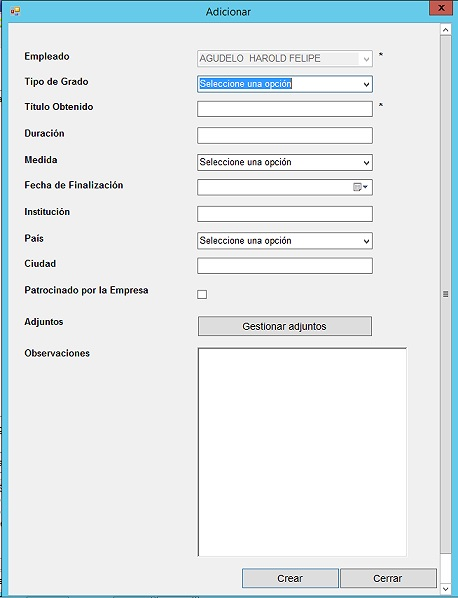 Adicionar

Empleado AGUDELO HAROLD FELIPE *

Tipo de Grado Seleccione una opción

Título Obtenido *

Duración

Medida Seleccione una opción

Fecha de Finalización

Institución

País Seleccione una opción

Ciudad

Patrocinado por la Empresa

Adjuntos Gestionar adjuntos

Observaciones

Crear Cerrar